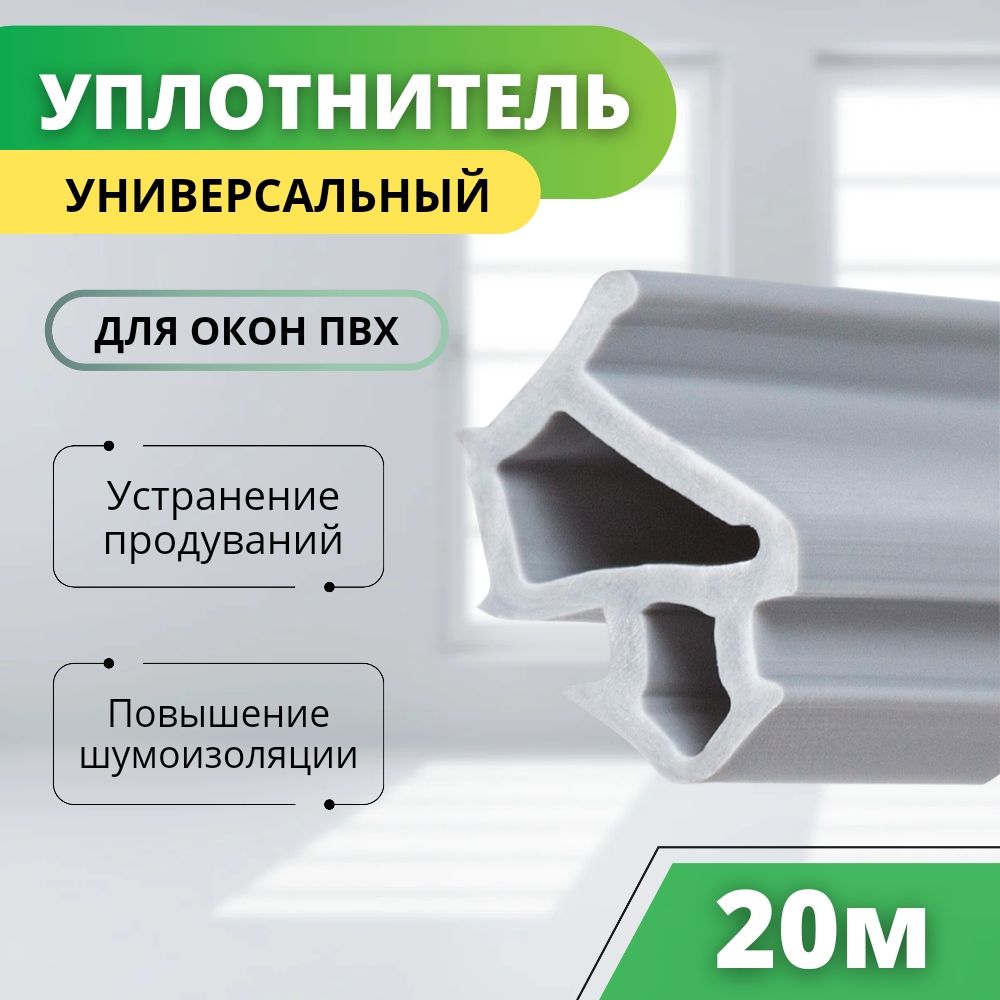 УПЛОТНИТЕЛЬ
УНИВЕРСАЛЬНЫЙ

ДЛЯ ОКОН ПВХ

Устранение продуваний

Повышение шумоизоляции

20м